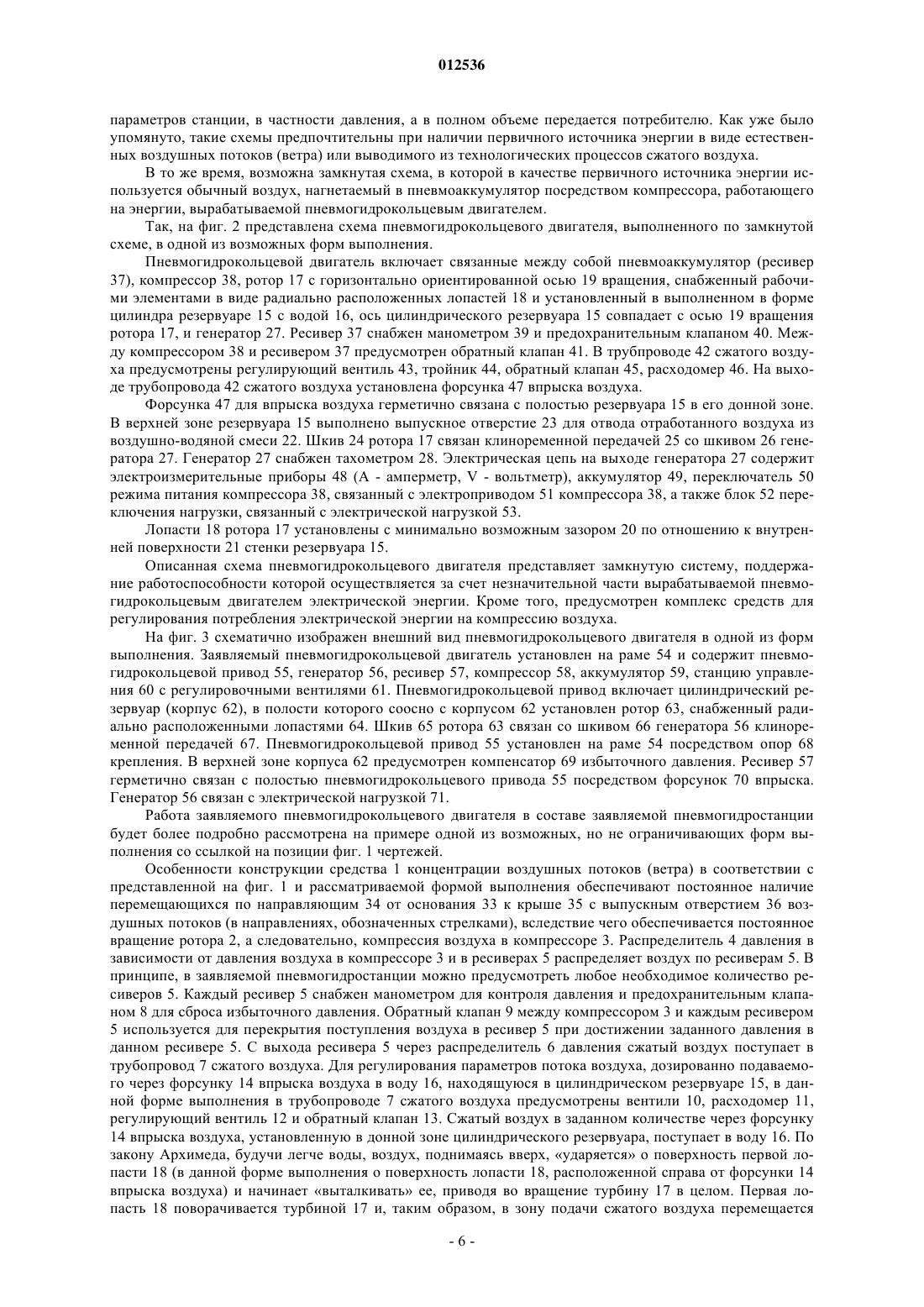 012536

параметров станции, в частности давления, а в полном объеме передается потребителю. Как уже было упомянуто, такие схемы предпочтительны при наличии первичного источника энергии в виде естественных воздушных потоков (ветра) или выводимого из технологических процессов сжатого воздуха.

В то же время, возможна замкнутая схема, в которой в качестве первичного источника энергии используется обычный воздух, нагнетаемый в пневмоаккумулятор посредством компрессора, работающего на энергии, вырабатываемой пневмогидрокольцевым двигателем.

Так, на фиг. 2 представлена схема пневмогидрокольцевого двигателя, выполненного по замкнутой схеме, в одной из возможных форм выполнения.

Пневмогидрокольцевой двигатель включает связанные между собой пневмоаккумулятор (ресивер 37), компрессор 38, ротор 17 с горизонтально ориентированной осью 19 вращения, снабженный рабочими элементами в виде радиально расположенных лопастей 18 и установленный в выполненном в форме цилиндра резервуаре 15 с водой 16, ось цилиндрического резервуара 15 совпадает с осью 19 вращения ротора 17, и генератор 27. Ресивер 37 снабжен манометром 39 и предохранительным клапаном 40. Между компрессором 38 и ресивером 37 предусмотрен обратный клапан 41. В трубопроводе 42 сжатого воздуха предусмотрены регулирующий вентиль 43, тройник 44, обратный клапан 45, расходомер 46. На выходе трубопровода 42 сжатого воздуха установлена форсунка 47 впрыска воздуха.

Форсунка 47 для впрыска воздуха герметично связана с полостью резервуара 15 в его донной зоне. В верхней зоне резервуара 15 выполнено выпускное отверстие 23 для отвода отработанного воздуха из воздушно-водяной смеси 22. Шкив 24 ротора 17 связан клиноременной передачей 25 со шкивом 26 генератора 27. Генератор 27 снабжен тахометром 28. Электрическая цепь на выходе генератора 27 содержит электроизмерительные приборы 48 (А - амперметр, V - вольтметр), аккумулятор 49, переключатель 50 режима питания компрессора 38, связанный с электроприводом 51 компрессора 38, а также блок 52 переключения нагрузки, связанный с электрической нагрузкой 53.

Лопасти 18 ротора 17 установлены с минимально возможным зазором 20 по отношению к внутренней поверхности 21 стенки резервуара 15.

Описанная схема пневмогидрокольцевого двигателя представляет замкнутую систему, поддержание работоспособности которой осуществляется за счет незначительной части вырабатываемой пневмогидрокольцевым двигателем электрической энергии. Кроме того, предусмотрен комплекс средств для регулирования потребления электрической энергии на компрессию воздуха.

На фиг. 3 схематично изображен внешний вид пневмогидрокольцевого двигателя в одной из форм выполнения. Заявляемый пневмогидрокольцевой двигатель установлен на раме 54 и содержит пневмогидрокольцевой привод 55, генератор 56, ресивер 57, компрессор 58, аккумулятор 59, станцию управления 60 с регулировочными вентилями 61. Пневмогидрокольцевой привод включает цилиндрический резервуар (корпус 62), в полости которого соосно с корпусом 62 установлен ротор 63, снабженный радиально расположенными лопастями 64. Шкив 65 ротора 63 связан со шкивом 66 генератора 56 клиноременной передачей 67. Пневмогидрокольцевой привод 55 установлен на раме 54 посредством опор 68 крепления. В верхней зоне корпуса 62 предусмотрен компенсатор 69 избыточного давления. Ресивер 57 герметично связан с полостью пневмогидрокольцевого привода 55 посредством форсунок 70 впрыска. Генератор 56 связан с электрической нагрузкой 71.

Работа заявляемого пневмогидрокольцевого двигателя в составе заявляемой пневмогидростанции будет более подробно рассмотрена на примере одной из возможных, но не ограничивающих форм выполнения со ссылкой на позиции фиг. 1 чертежей.

Особенности конструкции средства 1 концентрации воздушных потоков (ветра) в соответствии с представленной на фиг. 1 и рассматриваемой формой выполнения обеспечивают постоянное наличие перемещающихся по направляющим 34 от основания 33 к крыше 35 с выпускным отверстием 36 воздушных потоков (в направлениях, обозначенных стрелками), вследствие чего обеспечивается постоянное вращение ротора 2, а следовательно, компрессия воздуха в компрессоре 3. Распределитель 4 давления в зависимости от давления воздуха в компрессоре 3 и в ресиверах 5 распределяет воздух по ресиверам 5. В принципе, в заявляемой пневмогидростанции можно предусмотреть любое необходимое количество ресиверов 5. Каждый ресивер 5 снабжен манометром для контроля давления и предохранительным клапаном 8 для сброса избыточного давления. Обратный клапан 9 между компрессором 3 и каждым ресивером 5 используется для перекрытия поступления воздуха в ресивер 5 при достижении заданного давления в данном ресивере 5. С выхода ресивера 5 через распределитель 6 давления сжатый воздух поступает в трубопровод 7 сжатого воздуха. Для регулирования параметров потока воздуха, дозированно подаваемого через форсунку 14 впрыска воздуха в воду 16, находящуюся в цилиндрическом резервуаре 15, в данной форме выполнения в трубопроводе 7 сжатого воздуха предусмотрены вентили 10, расходомер 11, регулирующий вентиль 12 и обратный клапан 13. Сжатый воздух в заданном количестве через форсунку 14 впрыска воздуха, установленную в донной зоне цилиндрического резервуара, поступает в воду 16. По закону Архимеда, будучи легче воды, воздух, поднимаясь вверх, «ударяется» о поверхность первой лопасти 18 (в данной форме выполнения о поверхность лопасти 18, расположенной справа от форсунки 14 впрыска воздуха) и начинает «выталкивать» ее, приводя во вращение турбину 17 в целом. Первая лопасть 18 поворачивается турбиной 17 и, таким образом, в зону подачи сжатого воздуха перемещается

- 6 -